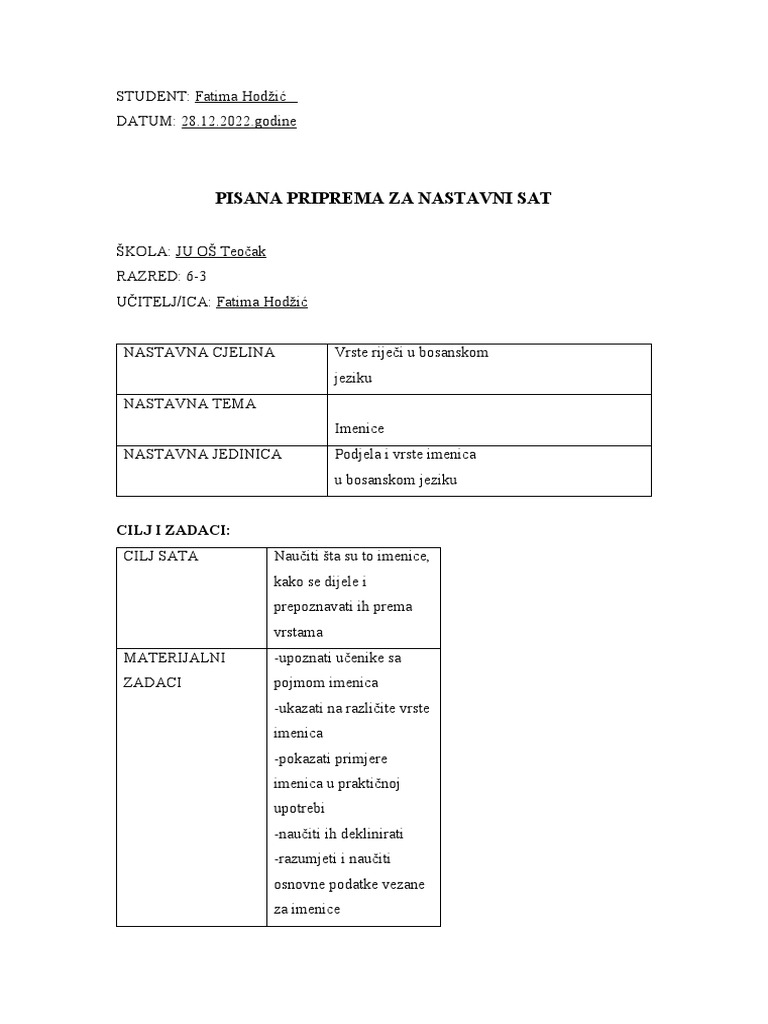 STUDENT: Fatima Hodžić
DATUM: 28.12.2022 godine

PISANA PRIPREMA ZA NASTAVNI SAT

ŠKOLA: JU OŠ Teočak
RAZRED: 6-3
UČITELJ/ICA: Fatima Hodžić

| NASTAVNA CJELINA | Vrste riječi u bosanskom jeziku |
|---|---|
| NASTAVNA TEMA | Imenice |
| NASTAVNA JEDINICA | Podjela i vrste imenica u bosanskom jeziku |

CILJ I ZADACI:

| CILJ SATA | Naučiti šta su to imenice, kako se dijele i prepoznavati ih prema vrstama |
|---|---|
| MATERIJALNI ZADACI | -upoznati učenike sa pojmom imenica -ukazati na različite vrste imenica -pokazati primjere imenica u praktičnoj upotrebi -naučiti ih deklinirati -razumjeti i naučiti osnovne podatke vezane za imenice |